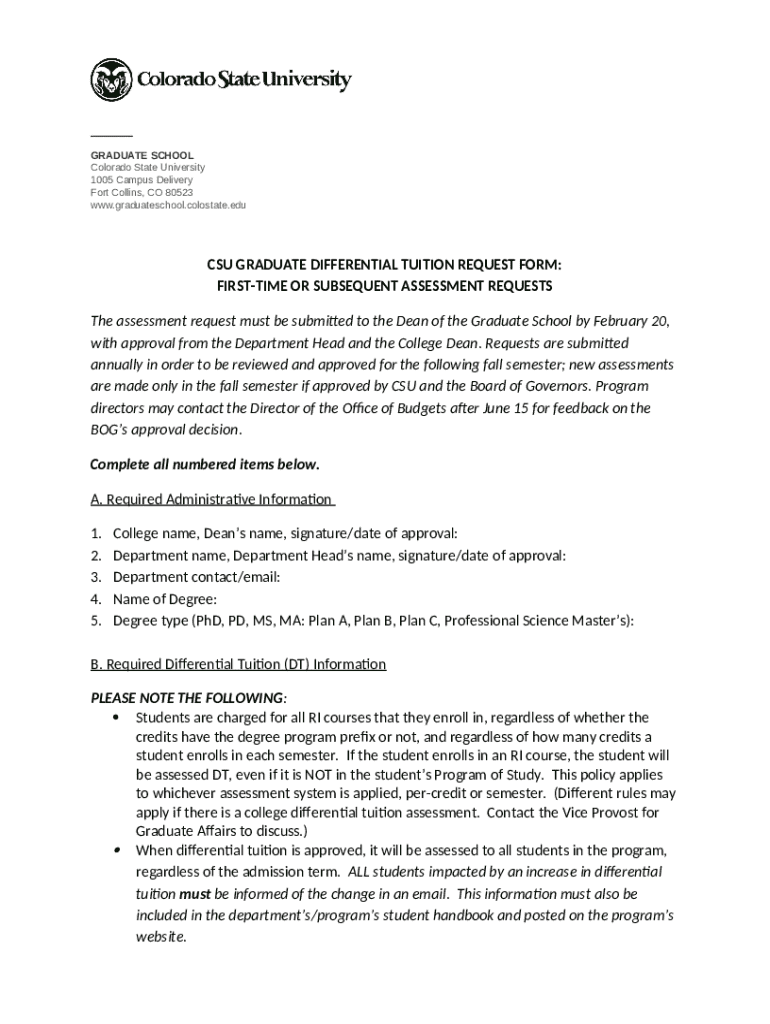 Colorado State University

GRADUATE SCHOOL
Colorado State University
1005 Campus Delivery
Fort Collins, CO 80523
www.graduateschool.colostate.edu

CSU GRADUATE DIFFERENTIAL TUITION REQUEST FORM:
FIRST-TIME OR SUBSEQUENT ASSESSMENT REQUESTS

The assessment request must be submitted to the Dean of the Graduate School by February 20, with approval from the Department Head and the College Dean. Requests are submitted annually in order to be reviewed and approved for the following fall semester; new assessments are made only in the fall semester if approved by CSU and the Board of Governors. Program directors may contact the Director of the Office of Budgets after June 15 for feedback on the BOG's approval decision.

Complete all numbered items below.

A. Required Administrative Information

1. College name, Dean's name, signature/date of approval:
2. Department name, Department Head's name, signature/date of approval:
3. Department contact/email:
4. Name of Degree:
5. Degree type (PhD, PD, MS, MA: Plan A, Plan B, Plan C, Professional Science Master's):

B. Required Differential Tuition (DT) Information

PLEASE NOTE THE FOLLOWING:
• Students are charged for all RI courses that they enroll in, regardless of whether the credits have the degree program prefix or not, and regardless of how many credits a student enrolls in each semester. If the student enrolls in an RI course, the student will be assessed DT, even if it is NOT in the student's Program of Study. This policy applies to whichever assessment system is applied, per-credit or semester. (Different rules may apply if there is a college differential tuition assessment. Contact the Vice Provost for Graduate Affairs to discuss.)
• When differential tuition is approved, it will be assessed to all students in the program, regardless of the admission term. ALL students impacted by an increase in differential tuition must be informed of the change in an email. This information must also be included in the department's/program's student handbook and posted on the program's website.